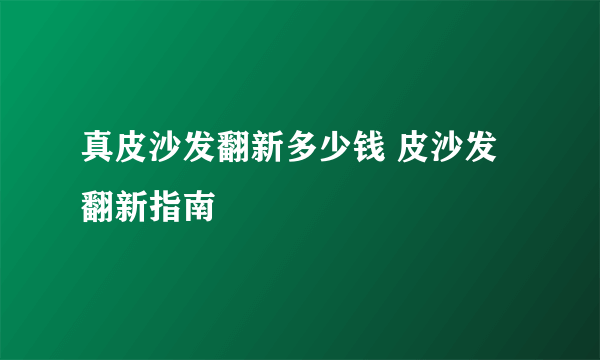 真皮沙发翻新多少钱 皮沙发翻新指南